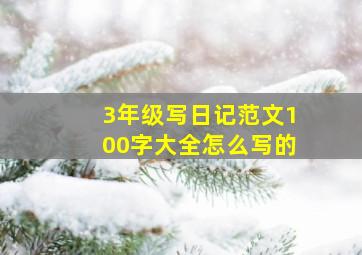 3年级写日记范文100字大全怎么写的